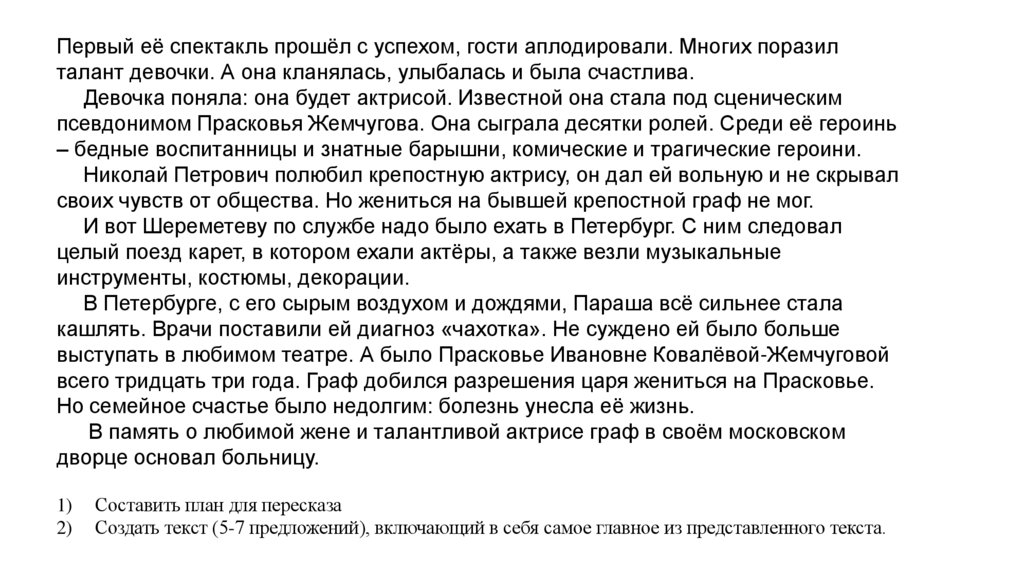 Первый её спектакль прошёл с успехом, гости аплодировали. Многих поразил талант девочки. А она кланялась, улыбалась и была счастлива.

Девочка поняла: она будет актрисой. Известной она стала под сценическим псевдонимом Прасковья Жемчугова. Она сыграла десятки ролей. Среди её героинь – бедные воспитанницы и знатные барышни, комические и трагические героини.

Николай Петрович полюбил крепостную актрису, он дал ей вольную и не скрывал своих чувств от общества. Но жениться на бывшей крепостной граф не мог.

И вот Шереметеву по службе надо было ехать в Петербург. С ним следовал целый поезд карет, в котором ехали актёры, а также везли музыкальные инструменты, костюмы, декорации.

В Петербурге, с его сырым воздухом и дождями, Параша всё сильнее стала кашлять. Врачи поставили ей диагноз «чахотка». Не суждено ей было больше выступать в любимом театре. А было Прасковье Ивановне Ковалёвой-Жемчуговой всего тридцать три года. Граф добился разрешения царя жениться на Прасковье. Но семейное счастье было недолгим: болезнь унесла её жизнь.

В память о любимой жене и талантливой актрисе граф в своём московском дворце основал больницу.

1) Составить план для пересказа
2) Создать текст (5-7 предложений), включающий в себя самое главное из представленного текста.